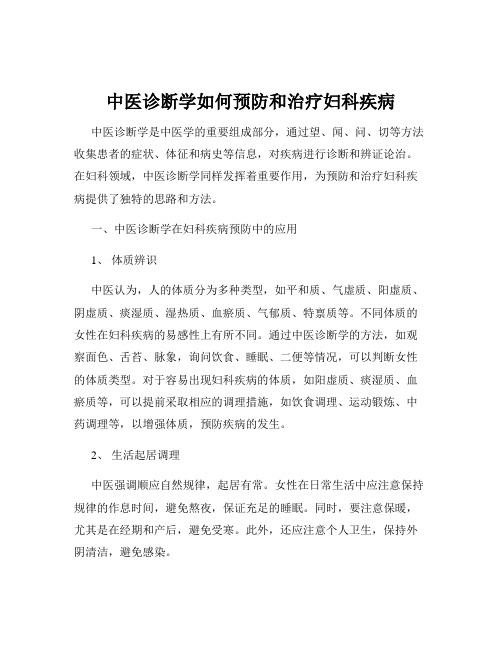 中医诊断学如何预防和治疗妇科疾病

中医诊断学是中医学的重要组成部分，通过望、闻、问、切等方法收集患者的症状、体征和病史等信息，对疾病进行诊断和辨证论治。在妇科领域，中医诊断学同样发挥着重要作用，为预防和治疗妇科疾病提供了独特的思路和方法。

一、中医诊断学在妇科疾病预防中的应用

1、 体质辨识

中医认为，人的体质分为多种类型，如平和质、气虚质、阳虚质、阴虚质、痰湿质、湿热质、血瘀质、气郁质、特禀质等。不同体质的女性在妇科疾病的易感性上有所不同。通过中医诊断学的方法，如观察面色、舌苔、脉象，询问饮食、睡眠、二便等情况，可以判断女性的体质类型。对于容易出现妇科疾病的体质，如阳虚质、痰湿质、血瘀质等，可以提前采取相应的调理措施，如饮食调理、运动锻炼、中药调理等，以增强体质，预防疾病的发生。

2、 生活起居调理

中医强调顺应自然规律，起居有常。女性在日常生活中应注意保持规律的作息时间，避免熬夜，保证充足的睡眠。同时，要注意保暖，尤其是在经期和产后，避免受寒。此外，还应注意个人卫生，保持外阴清洁，避免感染。